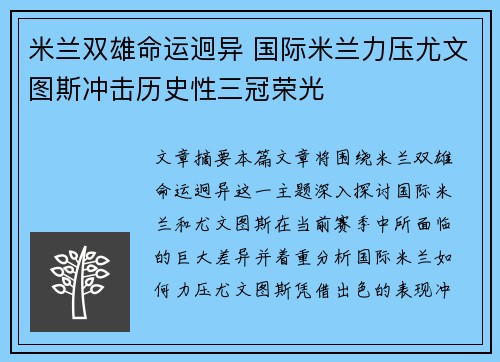 米兰双雄命运迥异 国际米兰力压尤文图斯冲击历史性三冠荣光

文章摘要本篇文章将围绕米兰双雄命运迥异这一主题深入探讨国际米兰和尤文图斯在当前赛季中所面临的巨大差异并着重分析国际米兰如何力压尤文图斯凭借出色的表现冲